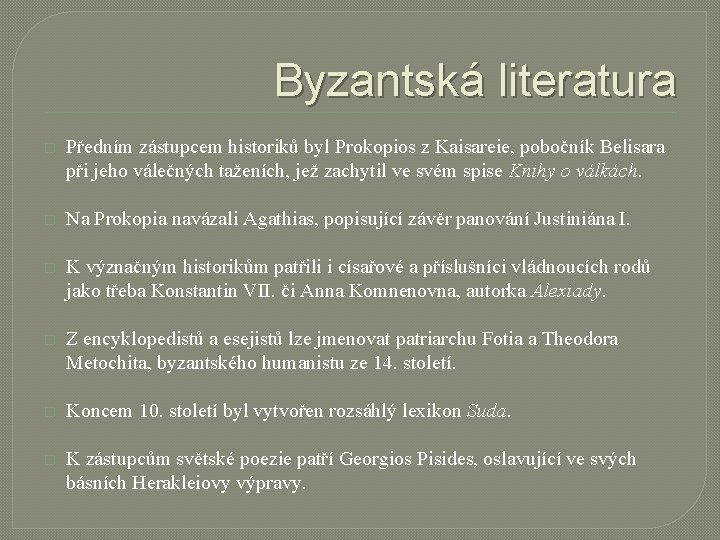 Byzantská literatura

Předním zástupcem historiků byl Prokopios z Kaisareie, pobočník Belisara při jeho válečných taženích, jež zachytil ve svém spise Knihy o válkách.

Na Prokopia navázali Agathias, popisující závěr panování Justiniána I.

K význačným historikům patřili i císařové a příslušníci vládnoucích rodů jako třeba Konstantin VII. či Anna Komnenovna, autorka Alexiady.

Z encyklopedistů a esejistů lze jmenovat patriarchu Fotia a Theodora Metochita, byzantského humanistu ze 14. století.

Koncem 10. století byl vytvořen rozsáhlý lexikon Suda.

K zástupcům světské poezie patří Georgios Pisides, oslavující ve svých básních Herakleiovy výpravy.